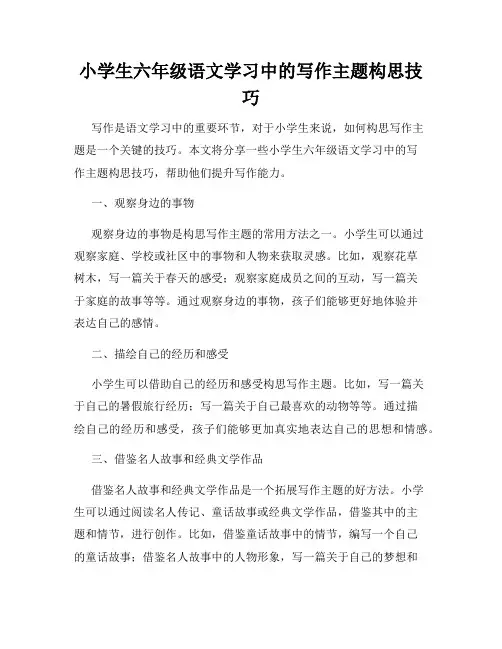 小学生六年级语文学习中的写作主题构思技巧

写作是语文学习中的重要环节，对于小学生来说，如何构思写作主题是一个关键的技巧。本文将分享一些小学生六年级语文学习中的写作主题构思技巧，帮助他们提升写作能力。

一、观察身边的事物

观察身边的事物是构思写作主题的常用方法之一。小学生可以通过观察家庭、学校或社区中的事物和人物来获取灵感。比如，观察花草树木，写一篇关于春天的感受；观察家庭成员之间的互动，写一篇关于家庭的故事等等。通过观察身边的事物，孩子们能够更好地体验并表达自己的感情。

二、描绘自己的经历和感受

小学生可以借助自己的经历和感受构思写作主题。比如，写一篇关于自己的暑假旅行经历；写一篇关于自己最喜欢的动物等等。通过描绘自己的经历和感受，孩子们能够更加真实地表达自己的思想和情感。

三、借鉴名人故事和经典文学作品

借鉴名人故事和经典文学作品是一个拓展写作主题的好方法。小学生可以通过阅读名人传记、童话故事或经典文学作品，借鉴其中的主题和情节，进行创作。比如，借鉴童话故事中的情节，编写一个自己的童话故事；借鉴名人故事中的人物形象，写一篇关于自己的梦想和